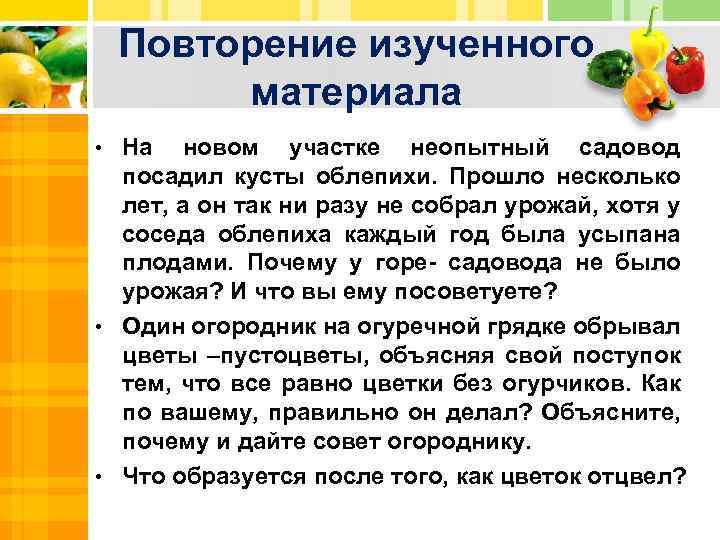 Повторение изученного материала

• На новом участке неопытный садовод посадил кусты облепихи. Прошло несколько лет, а он так ни разу не собрал урожай, хотя у соседа облепиха каждый год была усыпана плодами. Почему у горе- садовода не было урожая? И что вы ему посоветуете?

• Один огородник на огуречной грядке обрывал цветы –пустоцветы, объясняя свой поступок тем, что все равно цветки без огурчиков. Как по вашему, правильно он делал? Объясните, почему и дайте совет огороднику.

• Что образуется после того, как цветок отцвел?